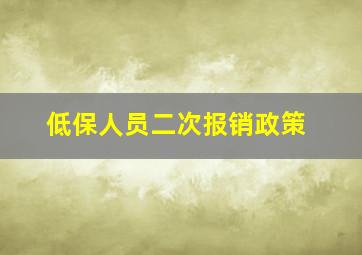 低保人员二次报销政策